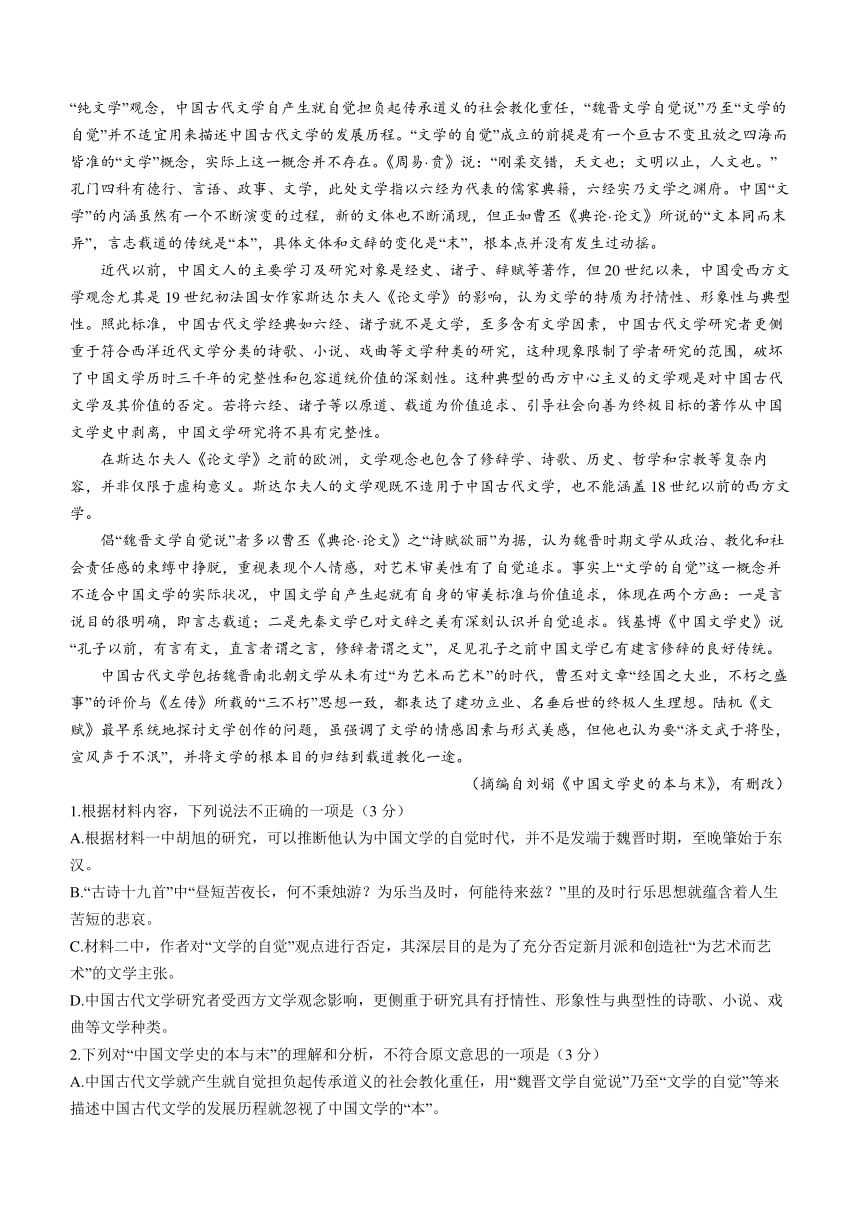 “纯文学”观念，中国古代文学自产生就自觉担负起传承道义的社会教化重任，“魏晋文学自觉说”乃至“文学的自觉”并不适宜用来描述中国古代文学的发展历程。“文学的自觉”成立的前提是有一个亘古不变且放之四海而皆准的“文学”概念，实际上这一概念并不存在。《周易·贲》说：“刚柔交错，天文也；文明以止，人文也。”孔门四科有德行、言语、政事、文学，此处文学指以六经为代表的儒家典籍，六经实乃文学之渊府。中国“文学”的内涵虽然有一个不断演变的过程，新的文体也不断涌现，但正如曹丕《典论·论文》所说的“文本同而末异”，言志载道的传统是“本”，具体文体和文辞的变化是“末”，根本点并没有发生过动摇。

近代以前，中国文人的主要学习及研究对象是经史、诸子、辞赋等著作，但20世纪以来，中国受西方文学观念尤其是19世纪初法国女作家斯达尔夫人《论文学》的影响，认为文学的特质为抒情性、形象性与典型性。照此标准，中国古代文学经典如六经、诸子就不是文学，至多含有文学因素，中国古代文学研究者更侧重于符合西洋近代文学分类的诗歌、小说、戏曲等文学种类的研究，这种现象限制了学者研究的范围，破坏了中国文学历时三千年的完整性和包容道统价值的深刻性。这种典型的西方中心主义的文学观是对中国古代文学及其价值的否定。若将六经、诸子等以原道、载道为价值追求、引导社会向善为终极目标的著作从中国文学史中剥离，中国文学研究将不具有完整性。

在斯达尔夫人《论文学》之前的欧洲，文学观念也包含了修辞学、诗歌、历史、哲学和宗教等复杂内容，并非仅限于虚构意义。斯达尔夫人的文学观既不适用于中国古代文学，也不能涵盖18世纪以前的西方文学。

倡“魏晋文学自觉说”者多以曹丕《典论·论文》之“诗赋欲丽”为据，认为魏晋时期文学从政治、教化和社会责任感的束缚中挣脱，重视表现个人情感，对艺术审美性有了自觉追求。事实上“文学的自觉”这一概念并不适合中国文学的实际状况，中国文学自产生起就有自身的审美标准与价值追求，体现在两个方面：一是言说目的很明确，即言志载道；二是先秦文学已对文辞之美有深刻认识并自觉追求。钱基博《中国文学史》说“孔子以前，有言有文，直言者谓之言，修辞者谓之文”，足见孔子之前中国文学已有建言修辞的良好传统。

中国古代文学包括魏晋南北朝文学从未有过“为艺术而艺术”的时代，曹丕对文章“经国之大业，不朽之盛事”的评价与《左传》所载的“三不朽”思想一致，都表达了建功立业、名垂后世的终极人生理想。陆机《文赋》最早系统地探讨文学创作的问题，虽强调了文学的情感因素与形式美感，但他也认为要“济文武于将坠，宣风声于不泯”，并将文学的根本目的归结到载道教化一途。

（摘编自刘娟《中国文学史的本与末》，有删改）

1.根据材料内容，下列说法不正确的一项是（3分）
A.根据材料一中胡旭的研究，可以推断他认为中国文学的自觉时代，并不是发端于魏晋时期，至晚肇始于东汉。
B.“古诗十九首”中“昼短苦夜长，何不秉烛游？为乐当及时，何能待来兹？”里的及时行乐思想就蕴含着人生苦短的悲哀。
C.材料二中，作者对“文学的自觉”观点进行否定，其深层目的是为了充分否定新月派和创造社“为艺术而艺术”的文学主张。
D.中国古代文学研究者受西方文学观念影响，更侧重于研究具有抒情性、形象性与典型性的诗歌、小说、戏曲等文学种类。
2.下列对“中国文学史的本与末”的理解和分析，不符合原文意思的一项是（3分）
A.中国古代文学就产生就自觉担负起传承道义的社会教化重任，用“魏晋文学自觉说”乃至“文学的自觉”等来描述中国古代文学的发展历程就忽视了中国文学的“本”。